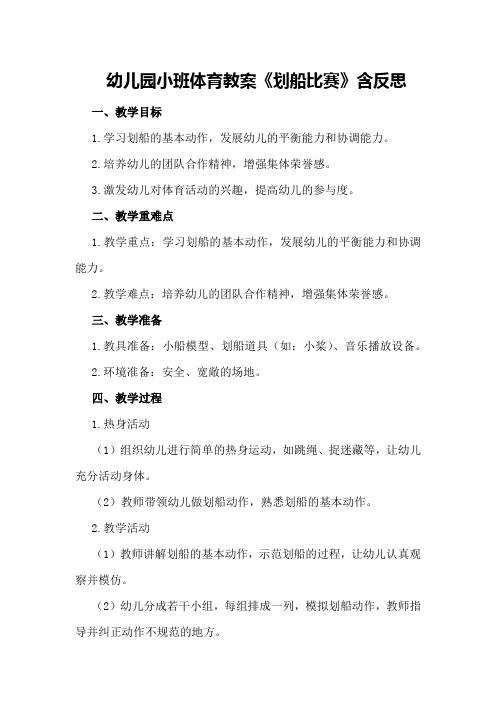 幼儿园小班体育教案《划船比赛》含反思

一、教学目标

1.学习划船的基本动作，发展幼儿的平衡能力和协调能力。

2.培养幼儿的团队合作精神，增强集体荣誉感。

3.激发幼儿对体育活动的兴趣，提高幼儿的参与度。

二、教学重难点

1.教学重点：学习划船的基本动作，发展幼儿的平衡能力和协调能力。

2.教学难点：培养幼儿的团队合作精神，增强集体荣誉感。

三、教学准备

1.教具准备：小船模型、划船道具（如：小桨）、音乐播放设备。

2.环境准备：安全、宽敞的场地。

四、教学过程

1.热身活动

（1）组织幼儿进行简单的热身运动，如跳绳、捉迷藏等，让幼儿充分活动身体。

（2）教师带领幼儿做划船动作，熟悉划船的基本动作。

2.教学活动

（1）教师讲解划船的基本动作，示范划船的过程，让幼儿认真观察并模仿。

（2）幼儿分成若干小组，每组排成一列，模拟划船动作，教师指导并纠正动作不规范的地方。